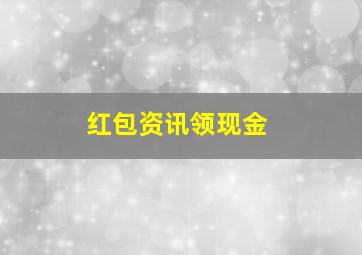 红包资讯领现金